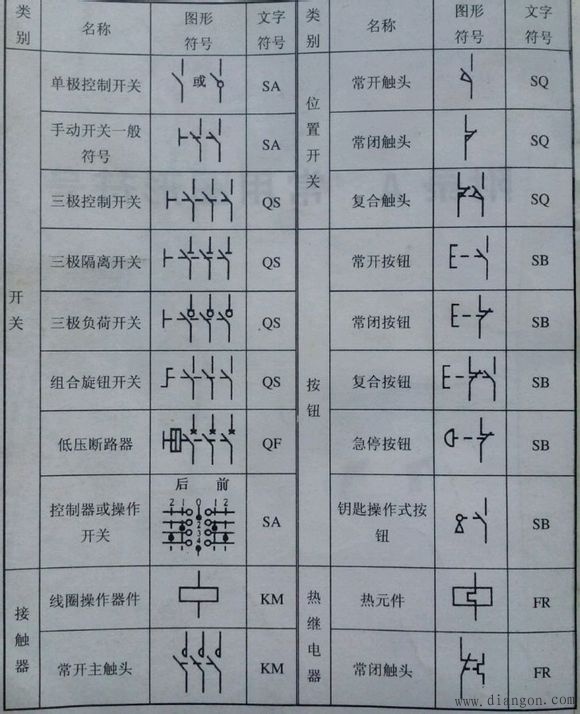 | 类别 | 名称 | 图形符号 | 文字符号 | 类别 | 名称 | 图形符号 | 文字符号 |
|---|---|---|---|---|---|---|---|
| 开关 | 单极控制开关 | 或 | SA | 位置开关 | 常开触头 |  | SQ |
|  | 手动开关一般符号 |  | SA |  | 常闭触头 |  | SQ |
|  | 三极控制开关 |  | QS |  | 复合触头 |  | SQ |
|  | 三极隔离开关 |  | QS | 按钮 | 常开按钮 |  | SB |
|  | 三极负荷开关 |  | QS |  | 常闭按钮 |  | SB |
|  | 组合旋钮开关 |  | QS |  | 复合按钮 |  | SB |
|  | 低压断路器 |  | QF |  | 急停按钮 |  | SB |
|  | 控制器或操作开关 | 后 前 2 1 0 1 2 1 2 3 4 | SA |  | 钥匙操作式按钮 |  | SB |
| 接触器 | 线圈操作器件 |  | KM | 热继电器 | 热元件 |  | FR |
|  | 常开主触头 |  | KM |  | 常闭触头 |  | FR |

www.diangon.com